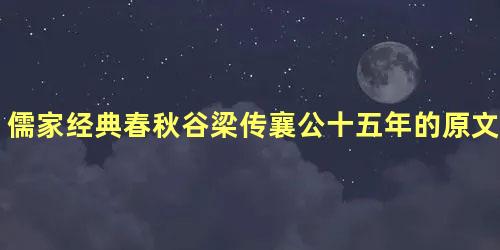 儒家经典春秋谷梁传襄公十五年的原文